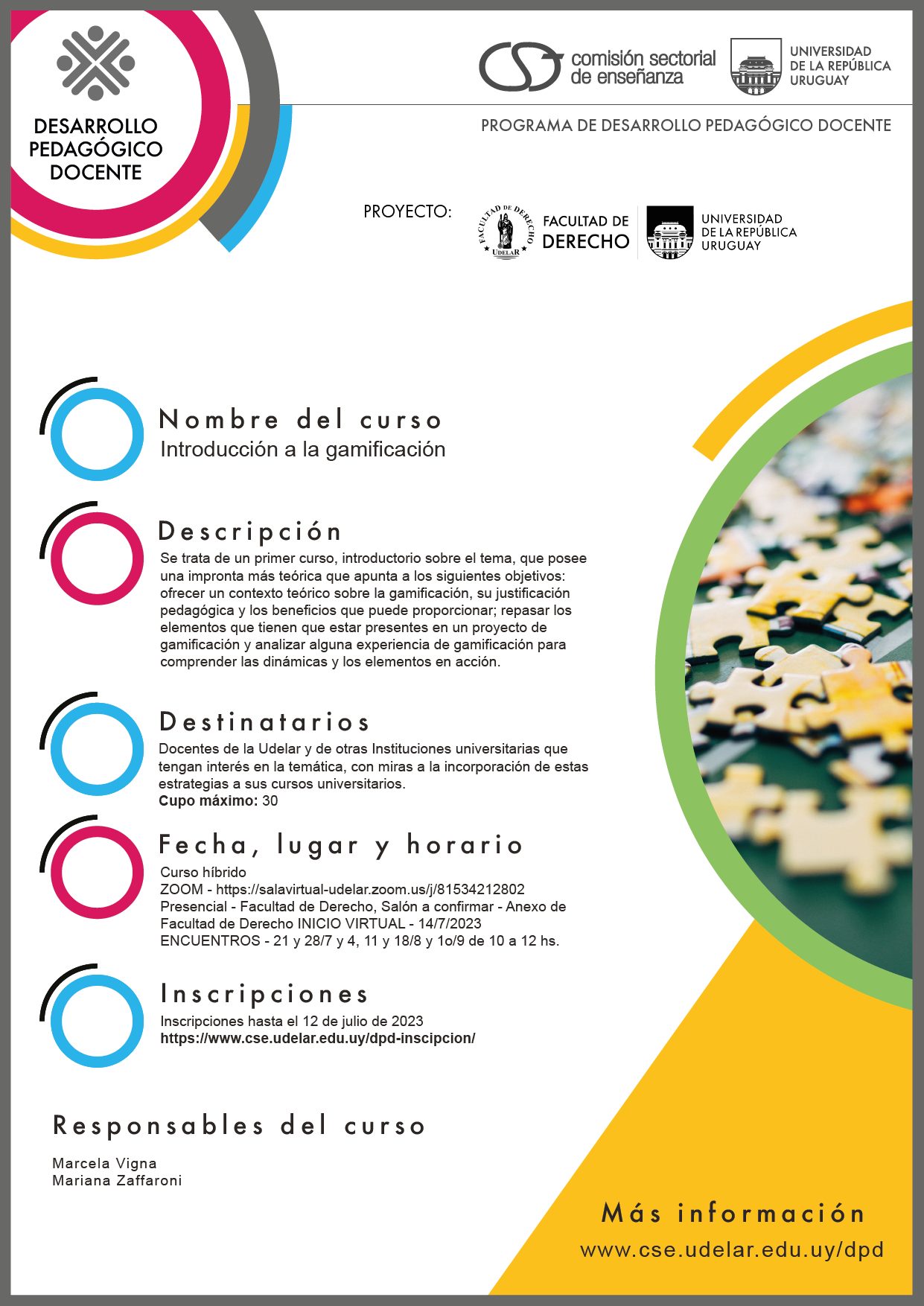 DESARROLLO PEDAGÓGICO DOCENTE

comisión sectorial de enseñanza

UNIVERSIDAD DE LA REPÚBLICA URUGUAY

PROGRAMA DE DESARROLLO PEDAGÓGICO DOCENTE

PROYECTO:

FACULTAD DE DERECHO UDELAR

FACULTAD DE DERECHO

UNIVERSIDAD DE LA REPÚBLICA URUGUAY

Nombre del curso
Introducción a la gamificación

Descripción
Se trata de un primer curso, introductorio sobre el tema, que posee una impronta más teórica que apunta a los siguientes objetivos: ofrecer un contexto teórico sobre la gamificación, su justificación pedagógica y los beneficios que puede proporcionar; repasar los elementos que tienen que estar presentes en un proyecto de gamificación y analizar alguna experiencia de gamificación para comprender las dinámicas y los elementos en acción.

Destinatarios
Docentes de la Udelar y de otras Instituciones universitarias que tengan interés en la temática, con miras a la incorporación de estas estrategias a sus cursos universitarios.
Cupo máximo: 30

Fecha, lugar y horario
Curso híbrido
ZOOM - https://salavirtual-udelar.zoom.us/j/81534212802
Presencial - Facultad de Derecho, Salón a confirmar - Anexo de Facultad de Derecho INICIO VIRTUAL - 14/7/2023
ENCUENTROS - 21 y 28/7 y 4, 11 y 18/8 y 1o/9 de 10 a 12 hs.

Inscripciones
Inscripciones hasta el 12 de julio de 2023
https://www.cse.udelar.edu.uy/dpd-inscipcion/

Responsables del curso

Marcela Vigna
Mariana Zaffaroni

Más información
www.cse.udelar.edu.uy/dpd